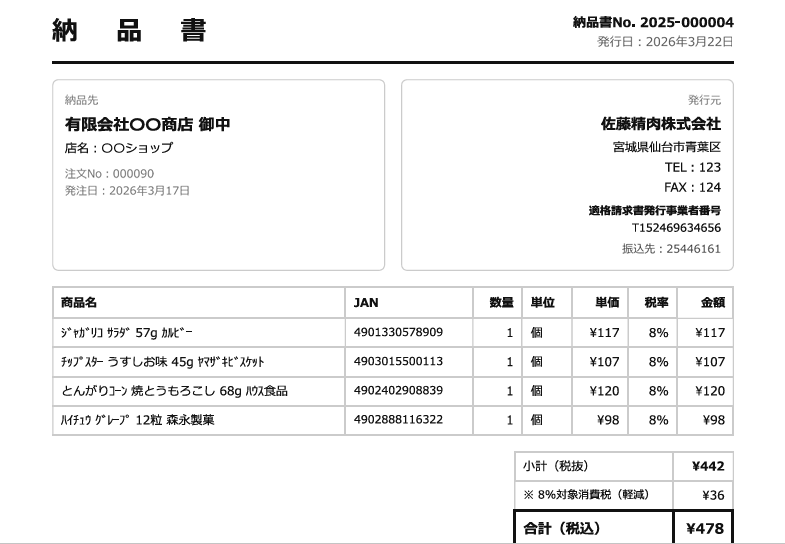 納　品　書

納品書No. 2025-000004
発行日：2026年3月22日

納品先
有限会社〇〇商店 御中
店名：〇〇ショップ
注文No：000090
発注日：2026年3月17日

発行元
佐藤精肉株式会社
宮城県仙台市青葉区
TEL：123
FAX：124
適格請求書発行事業者番号
T152469634656
振込先：25446161

| 商品名 | JAN | 数量 | 単位 | 単価 | 税率 | 金額 |
|---|---|---|---|---|---|---|
| ｼﾞｬｶﾞﾘｺ ｻﾗﾀﾞ 57g ｶﾙﾋﾞｰ | 4901330578909 | 1 | 個 | ¥117 | 8% | ¥117 |
| ﾁｯﾌﾟｽﾀｰ うすしお味 45g ﾔﾏｻﾞｷﾋﾞｽｹｯﾄ | 4903015500113 | 1 | 個 | ¥107 | 8% | ¥107 |
| とんがりｺｰﾝ 焼とうもろこし 68g ﾊｳｽ食品 | 4902402908839 | 1 | 個 | ¥120 | 8% | ¥120 |
| ﾊｲﾁｭｳ ｸﾞﾚｰﾌﾟ 12粒 森永製菓 | 4902888116322 | 1 | 個 | ¥98 | 8% | ¥98 |

| 小計（税抜） | ¥442 |
|---|---|
| ※ 8%対象消費税（軽減） | ¥36 |
| 合計（税込） | ¥478 |